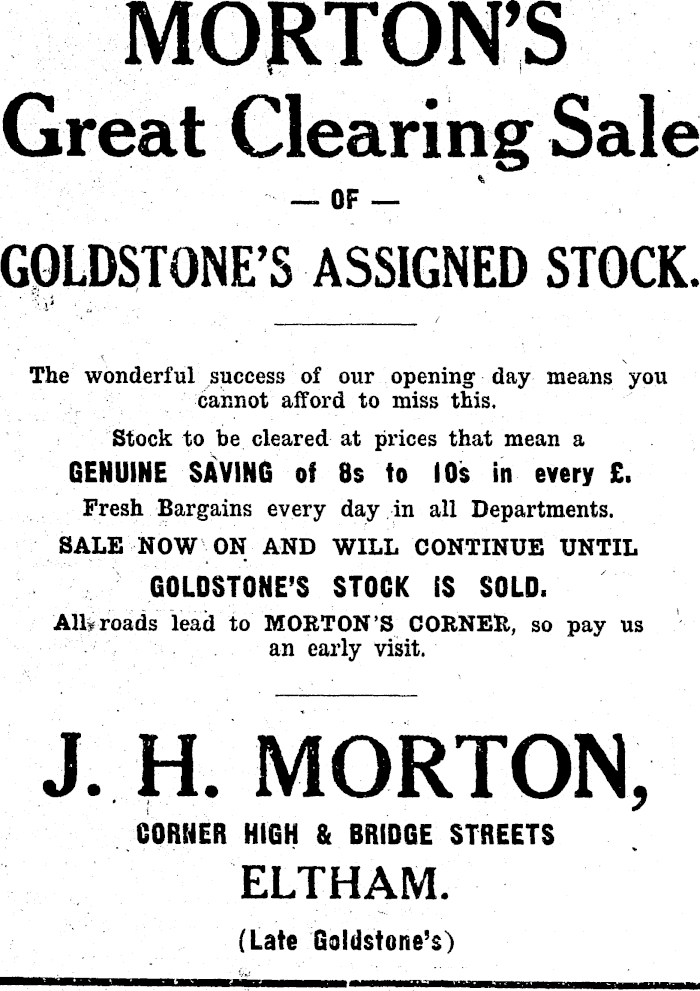 MORTON'S
Great Clearing Sale
— OF —
GOLDSTONE'S ASSIGNED STOCK.

The wonderful success of our opening day means you cannot afford to miss this.

Stock to be cleared at prices that mean a
GENUINE SAVING of 8s to 10s in every £.
Fresh Bargains every day in all Departments.
SALE NOW ON AND WILL CONTINUE UNTIL
GOLDSTONE'S STOCK IS SOLD.
All roads lead to MORTON'S CORNER, so pay us an early visit.

J. H. MORTON,
CORNER HIGH & BRIDGE STREETS
ELTHAM.
(Late Goldstone's)